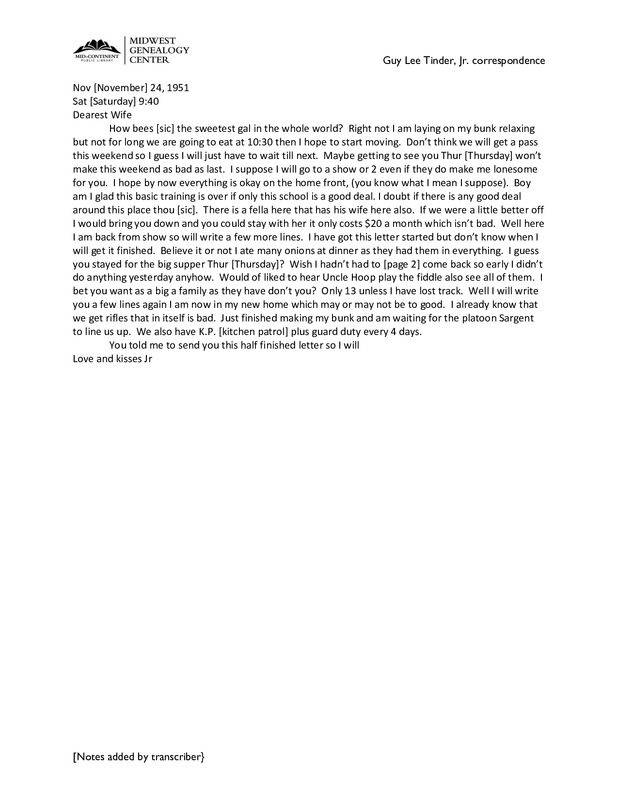 MID-CONTINENT PUBLIC LIBRARY
MIDWEST GENEALOGY CENTER

Guy Lee Tinder, Jr. correspondence

Nov [November] 24, 1951
Sat [Saturday] 9:40
Dearest Wife

How bees [sic] the sweetest gal in the whole world? Right not I am laying on my bunk relaxing but not for long we are going to eat at 10:30 then I hope to start moving. Don't think we will get a pass this weekend so I guess I will just have to wait till next. Maybe getting to see you Thur [Thursday] won't make this weekend as bad as last. I suppose I will go to a show or 2 even if they do make me lonesome for you. I hope by now everything is okay on the home front, (you know what I mean I suppose). Boy am I glad this basic training is over if only this school is a good deal. I doubt if there is any good deal around this place thou [sic]. There is a fella here that has his wife here also. If we were a little better off I would bring you down and you could stay with her it only costs $20 a month which isn't bad. Well here I am back from show so will write a few more lines. I have got this letter started but don't know when I will get it finished. Believe it or not I ate many onions at dinner as they had them in everything. I guess you stayed for the big supper Thur [Thursday]? Wish I hadn't had to [page 2] come back so early I didn't do anything yesterday anyhow. Would of liked to hear Uncle Hoop play the fiddle also see all of them. I bet you want as a big a family as they have don't you? Only 13 unless I have lost track. Well I will write you a few lines again I am now in my new home which may or may not be to good. I already know that we get rifles that in itself is bad. Just finished making my bunk and am waiting for the platoon Sargent to line us up. We also have K.P. [kitchen patrol] plus guard duty every 4 days.

You told me to send you this half finished letter so I will
Love and kisses Jr

[Notes added by transcriber}